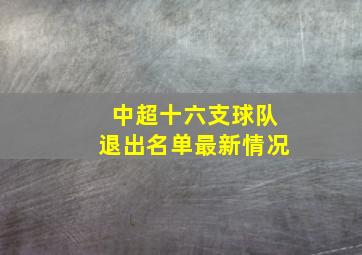 中超十六支球队
退出名单最新情况